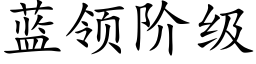 蓝领阶级